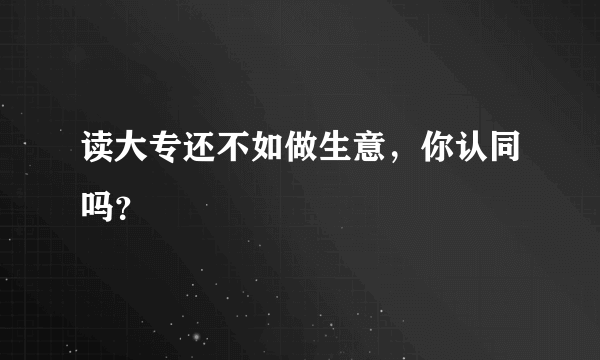 读大专还不如做生意，你认同吗?